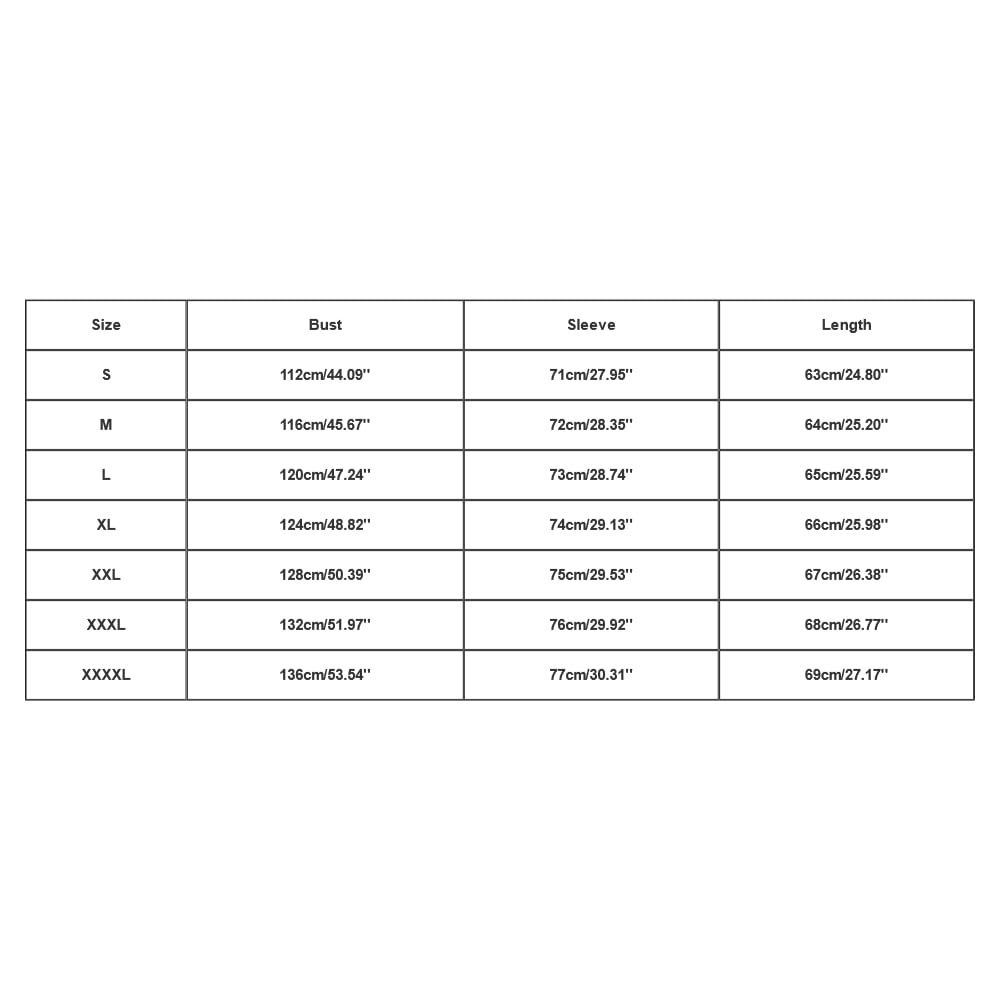 | Size | Bust | Sleeve | Length |
|---|---|---|---|
| S | 112cm/44.09'' | 71cm/27.95'' | 63cm/24.80'' |
| M | 116cm/45.67'' | 72cm/28.35'' | 64cm/25.20'' |
| L | 120cm/47.24'' | 73cm/28.74'' | 65cm/25.59'' |
| XL | 124cm/48.82'' | 74cm/29.13'' | 66cm/25.98'' |
| XXL | 128cm/50.39'' | 75cm/29.53'' | 67cm/26.38'' |
| XXXL | 132cm/51.97'' | 76cm/29.92'' | 68cm/26.77'' |
| XXXXL | 136cm/53.54'' | 77cm/30.31'' | 69cm/27.17'' |